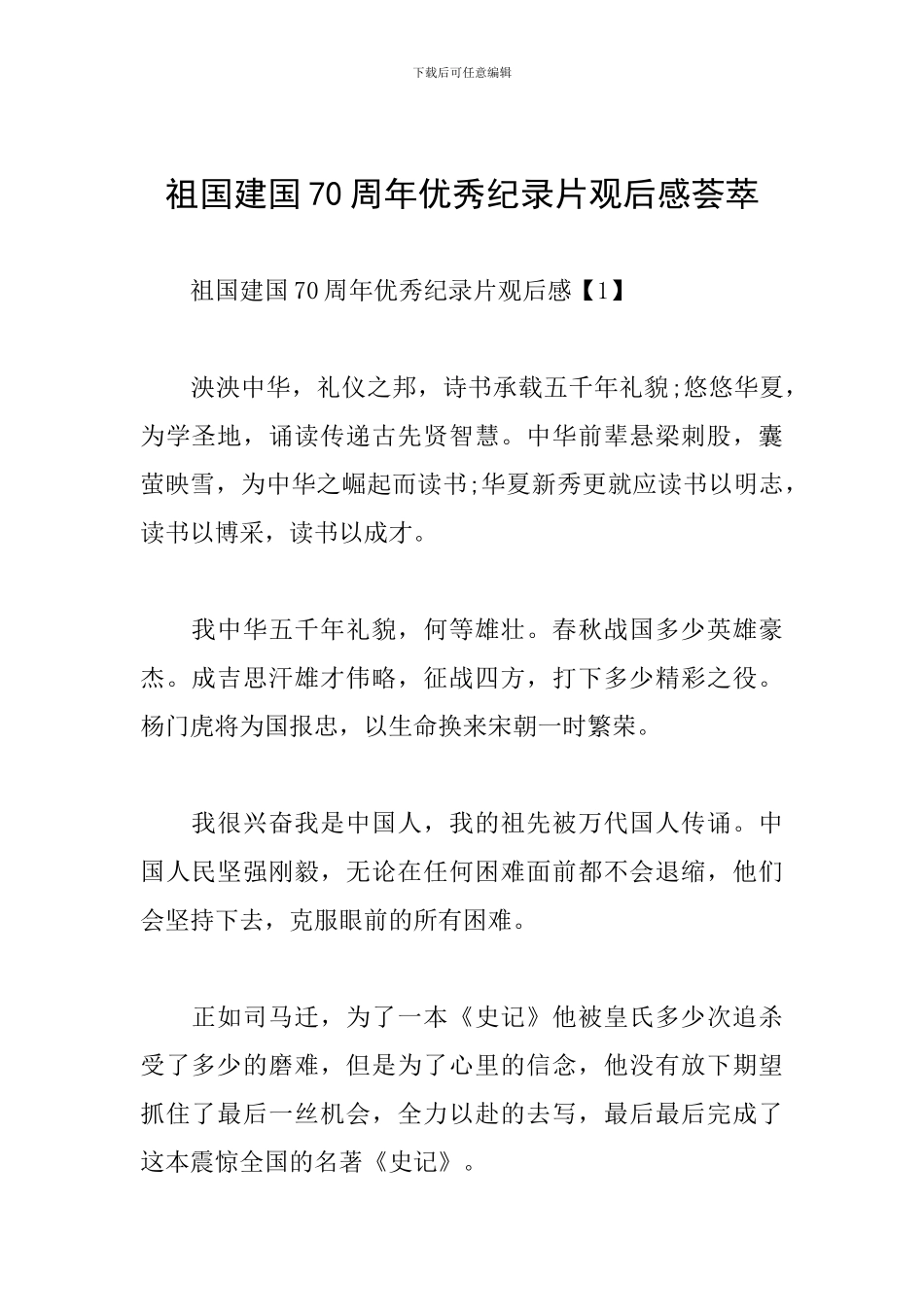 下载后可任意编辑

祖国建国70周年优秀纪录片观后感荟萃

祖国建国70周年优秀纪录片观后感【1】

泱泱中华，礼仪之邦，诗书承载五千年礼貌;悠悠华夏，为学圣地，诵读传递古先贤智慧。中华前辈悬梁刺股，囊萤映雪，为中华之崛起而读书;华夏新秀更就应读书以明志，读书以博采，读书以成才。

我中华五千年礼貌，何等雄壮。春秋战国多少英雄豪杰。成吉思汗雄才伟略，征战四方，打下多少精彩之役。杨门虎将为国报忠，以生命换来宋朝一时繁荣。

我很兴奋我是中国人，我的祖先被万代国人传诵。中国人民坚强刚毅，无论在任何困难面前都不会退缩，他们会坚持下去，克服眼前的所有困难。

正如司马迁，为了一本《史记》他被皇氏多少次追杀受了多少的磨难，但是为了心里的信念，他没有放下期望抓住了最后一丝机会，全力以赴的去写，最后最后完成了这本震惊全国的名著《史记》。